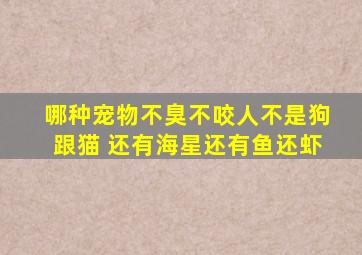 哪种宠物不臭不咬人不是狗跟猫 还有海星还有鱼还虾